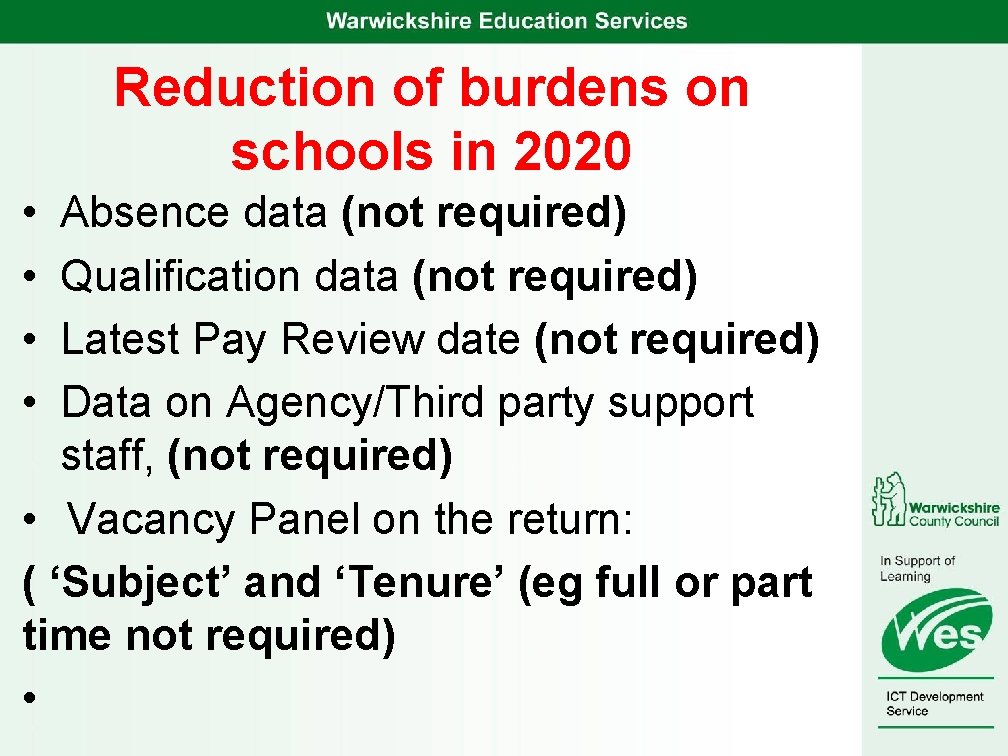 Warwickshire Education Services

Reduction of burdens on schools in 2020

• Absence data (not required)
• Qualification data (not required)
• Latest Pay Review date (not required)
• Data on Agency/Third party support staff, (not required)
• Vacancy Panel on the return:

( 'Subject' and 'Tenure' (eg full or part time not required)

•

Warwickshire County Council

In Support of Learning

Wes

ICT Development Service